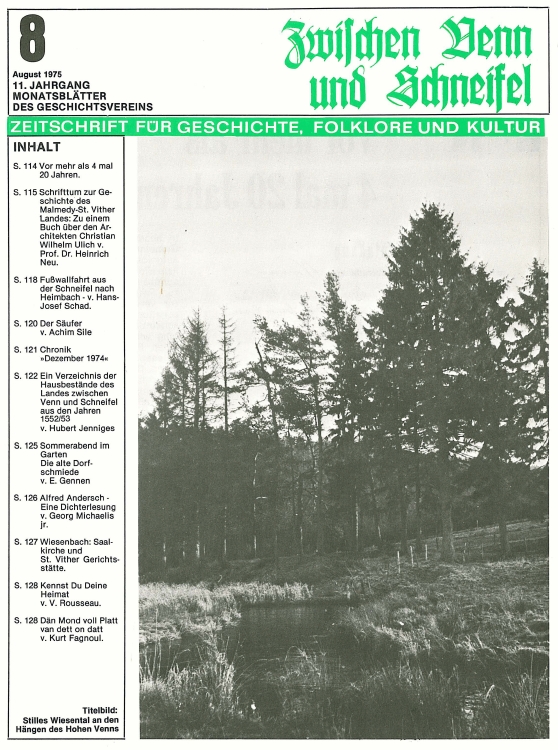 8

August 1975
11. JAHRGANG
MONATSBLÄTTER
DES GESCHICHTSVEREINS

Zwischen Venn und Schneifel

ZEITSCHRIFT FÜR GESCHICHTE, FOLKLORE UND KULTUR

INHALT

S. 114 Vor mehr als 4 mal 20 Jahren.

S. 115 Schrifttum zur Geschichte des Malmedy-St. Vither Landes: Zu einem Buch über den Architekten Christian Wilhelm Ulich v. Prof. Dr. Heinrich Neu.

S. 118 Fußwallfahrt aus der Schneifel nach Heimbach - v. Hans-Josef Schad.

S. 120 Der Säufer v. Achim Sile

S. 121 Chronik »Dezember 1974«

S. 122 Ein Verzeichnis der Hausbestände des Landes zwischen Venn und Schneifel aus den Jahren 1552/53 v. Hubert Jenniges

S. 125 Sommerabend im Garten Die alte Dorfschmiede v. E. Gennen

S. 126 Alfred Andersch - Eine Dichterlesung v. Georg Michaelis jr.

S. 127 Wiesenbach: Saalkirche und St. Vither Gerichtsstätte.

S. 128 Kennst Du Deine Heimat v. V. Rousseau.

S. 128 Dän Mond voll Platt van dett on datt v. Kurt Fagnoul.

Titelbild: Stilles Wiesental an den Hängen des Hohen Venns